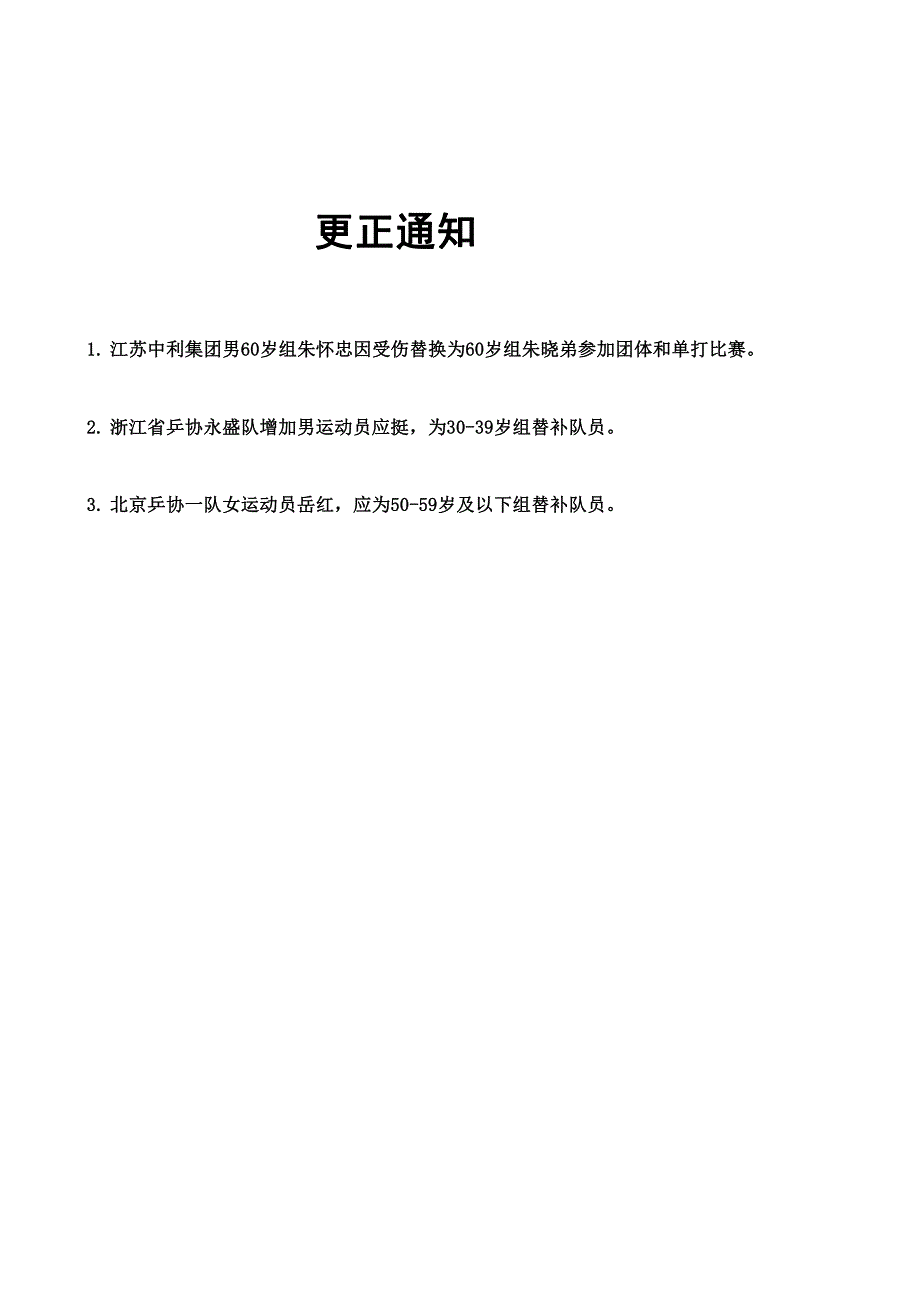 更正通知

1. 江苏中利集团男60岁组朱怀忠因受伤替换为60岁组朱晓弟参加团体和单打比赛。

2. 浙江省乒协永盛队增加男运动员应挺，为30-39岁组替补队员。

3. 北京乒协一队女运动员岳红，应为50-59岁及以下组替补队员。